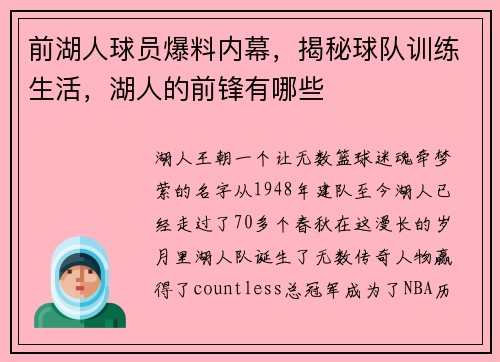 前湖人球员爆料内幕，揭秘球队训练生活，湖人的前锋有哪些

湖人王朝一个让无数篮球迷魂牵梦萦的名字从1948年建队至今湖人已经走过了70多个春秋在这漫长的岁月里湖人队诞生了无数传奇人物赢得了countless总冠军成为了NBA历